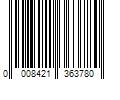 0 008421 363780